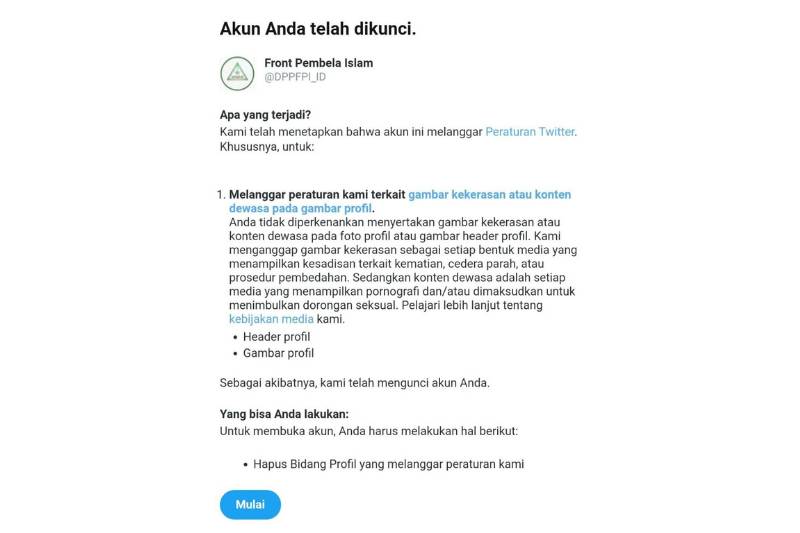 Akun Anda telah dikunci.

Front Pembela Islam
@DPPFPI_ID

Apa yang terjadi?
Kami telah menetapkan bahwa akun ini melanggar Peraturan Twitter. Khususnya, untuk:

1. Melanggar peraturan kami terkait gambar kekerasan atau konten dewasa pada gambar profil.
Anda tidak diperkenankan menyertakan gambar kekerasan atau konten dewasa pada foto profil atau gambar header profil. Kami menganggap gambar kekerasan sebagai setiap bentuk media yang menampilkan kesadisan terkait kematian, cedera parah, atau prosedur pembedahan. Sedangkan konten dewasa adalah setiap media yang menampilkan pornografi dan/atau dimaksudkan untuk menimbulkan dorongan seksual. Pelajari lebih lanjut tentang kebijakan media kami.
• Header profil
• Gambar profil

Sebagai akibatnya, kami telah mengunci akun Anda.

Yang bisa Anda lakukan:
Untuk membuka akun, Anda harus melakukan hal berikut:

• Hapus Bidang Profil yang melanggar peraturan kami

Mulai